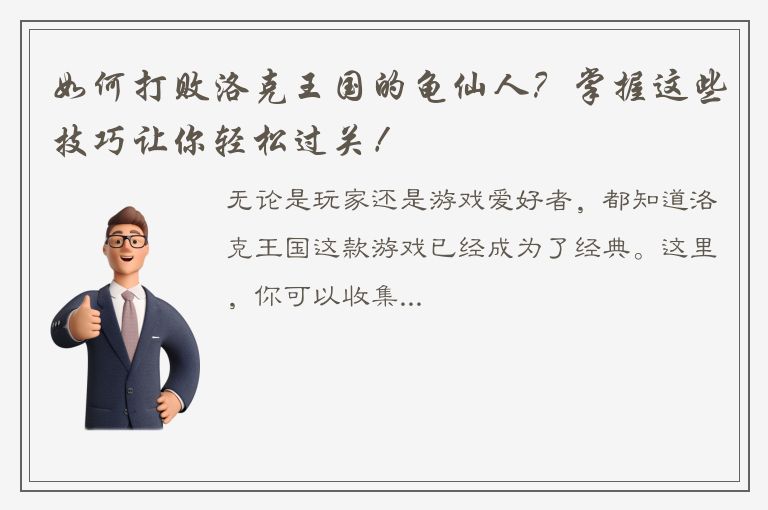 如何打败洛克王国的龟仙人？掌握这些技巧让你轻松过关！

无论是玩家还是游戏爱好者，都知道洛克王国这款游戏已经成为了经典。这里，你可以收集...